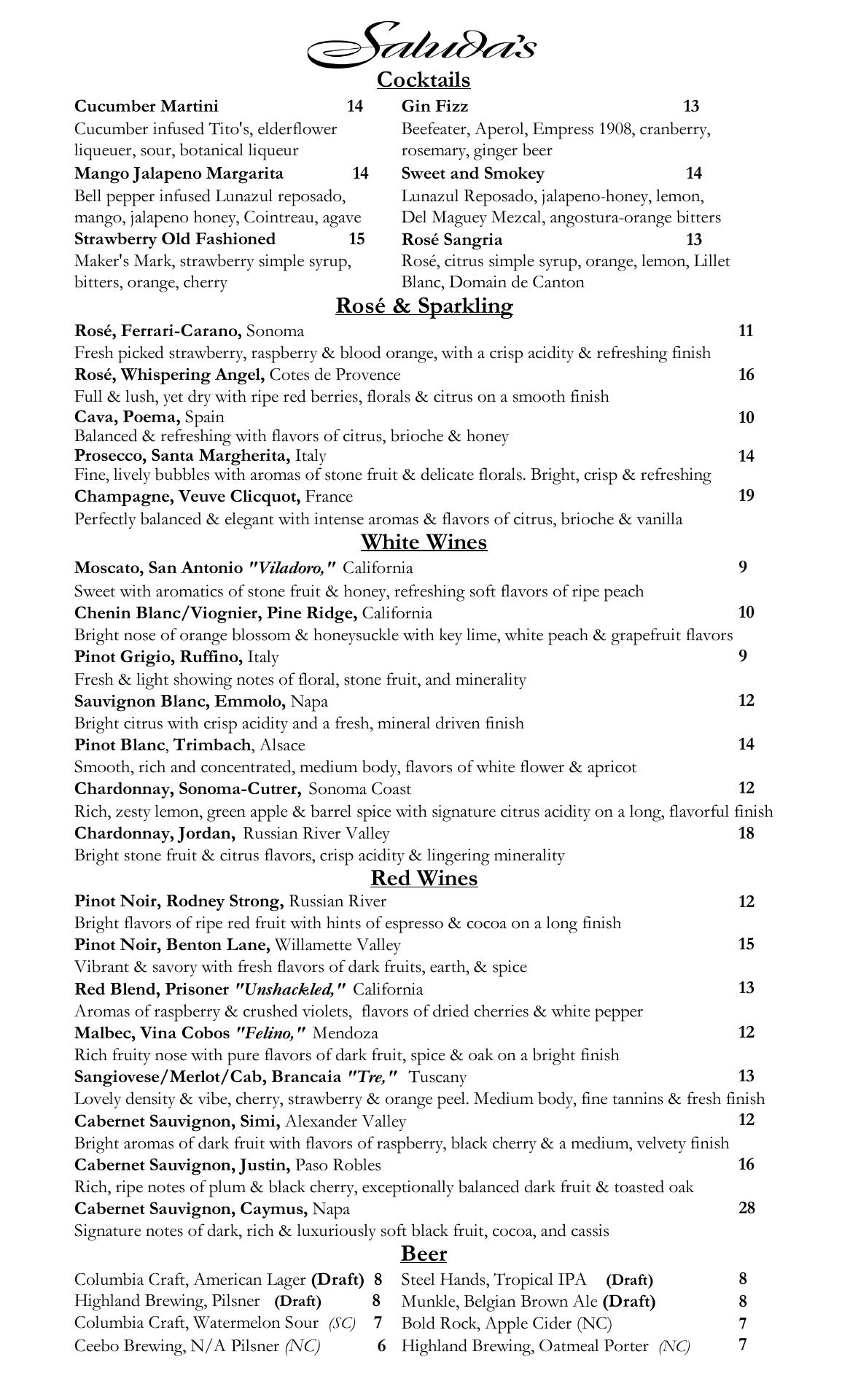 Saluda's

Cocktails

Cucumber Martini 14
Cucumber infused Tito's, elderflower liqueuer, sour, botanical liqueur

Mango Jalapeno Margarita 14
Bell pepper infused Lunazul reposado, mango, jalapeno honey, Cointreau, agave

Strawberry Old Fashioned 15
Maker's Mark, strawberry simple syrup, bitters, orange, cherry

Gin Fizz 13
Beefeater, Aperol, Empress 1908, cranberry, rosemary, ginger beer

Sweet and Smokey 14
Lunazul Reposado, jalapeno-honey, lemon, Del Maguey Mezcal, angostura-orange bitters

Rosé Sangria 13
Rosé, citrus simple syrup, orange, lemon, Lillet Blanc, Domain de Canton

Rosé & Sparkling

Rosé, Ferrari-Carano, Sonoma 11
Fresh picked strawberry, raspberry & blood orange, with a crisp acidity & refreshing finish
Rosé, Whispering Angel, Cotes de Provence 16
Full & lush, yet dry with ripe red berries, florals & citrus on a smooth finish
Cava, Poema, Spain 10
Balanced & refreshing with flavors of citrus, brioche & honey
Prosecco, Santa Margherita, Italy 14
Fine, lively bubbles with aromas of stone fruit & delicate florals. Bright, crisp & refreshing
Champagne, Veuve Clicquot, France 19
Perfectly balanced & elegant with intense aromas & flavors of citrus, brioche & vanilla

White Wines

Moscato, San Antonio "Viladoro," California 9
Sweet with aromatics of stone fruit & honey, refreshing soft flavors of ripe peach
Chenin Blanc/Viognier, Pine Ridge, California 10
Bright nose of orange blossom & honeysuckle with key lime, white peach & grapefruit flavors
Pinot Grigio, Ruffino, Italy 9
Fresh & light showing notes of floral, stone fruit, and minerality
Sauvignon Blanc, Emmolo, Napa 12
Bright citrus with crisp acidity and a fresh, mineral driven finish
Pinot Blanc, Trimbach, Alsace 14
Smooth, rich and concentrated, medium body, flavors of white flower & apricot
Chardonnay, Sonoma-Cutrer, Sonoma Coast 12
Rich, zesty lemon, green apple & barrel spice with signature citrus acidity on a long, flavorful finish
Chardonnay, Jordan, Russian River Valley 18
Bright stone fruit & citrus flavors, crisp acidity & lingering minerality

Red Wines

Pinot Noir, Rodney Strong, Russian River 12
Bright flavors of ripe red fruit with hints of espresso & cocoa on a long finish
Pinot Noir, Benton Lane, Willamette Valley 15
Vibrant & savory with fresh flavors of dark fruits, earth, & spice
Red Blend, Prisoner "Unshackled," California 13
Aromas of raspberry & crushed violets, flavors of dried cherries & white pepper
Malbec, Vina Cobos "Felino," Mendoza 12
Rich fruity nose with pure flavors of dark fruit, spice & oak on a bright finish
Sangiovese/Merlot/Cab, Brancaia "Tre," Tuscany 13
Lovely density & vibe, cherry, strawberry & orange peel. Medium body, fine tannins & fresh finish
Cabernet Sauvignon, Simi, Alexander Valley 12
Bright aromas of dark fruit with flavors of raspberry, black cherry & a medium, velvety finish
Cabernet Sauvignon, Justin, Paso Robles 16
Rich, ripe notes of plum & black cherry, exceptionally balanced dark fruit & toasted oak
Cabernet Sauvignon, Caymus, Napa 28
Signature notes of dark, rich & luxuriously soft black fruit, cocoa, and cassis

Beer

Columbia Craft, American Lager (Draft) 8
Highland Brewing, Pilsner (Draft) 8
Columbia Craft, Watermelon Sour (SC) 7
Ceebo Brewing, N/A Pilsner (NC) 6

Steel Hands, Tropical IPA (Draft) 8
Munkle, Belgian Brown Ale (Draft) 8
Bold Rock, Apple Cider (NC) 7
Highland Brewing, Oatmeal Porter (NC) 7